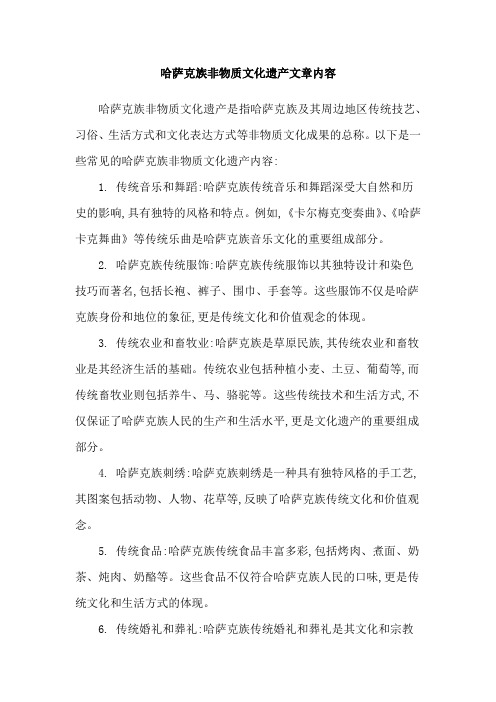 哈萨克族非物质文化遗产文章内容

哈萨克族非物质文化遗产是指哈萨克族及其周边地区传统技艺、习俗、生活方式和文化表达方式等非物质文化成果的总称。以下是一些常见的哈萨克族非物质文化遗产内容:

1. 传统音乐和舞蹈:哈萨克族传统音乐和舞蹈深受大自然和历史的影响,具有独特的风格和特点。例如,《卡尔梅克变奏曲》、《哈萨卡克舞曲》等传统乐曲是哈萨克族音乐文化的重要组成部分。

2. 哈萨克族传统服饰:哈萨克族传统服饰以其独特设计和染色技巧而著名,包括长袍、裤子、围巾、手套等。这些服饰不仅是哈萨克族身份和地位的象征,更是传统文化和价值观念的体现。

3. 传统农业和畜牧业:哈萨克族是草原民族,其传统农业和畜牧业是其经济生活的基础。传统农业包括种植小麦、土豆、葡萄等,而传统畜牧业则包括养牛、马、骆驼等。这些传统技术和生活方式,不仅保证了哈萨克族人民的生产和生活水平,更是文化遗产的重要组成部分。

4. 哈萨克族刺绣:哈萨克族刺绣是一种具有独特风格的手工艺,其图案包括动物、人物、花草等,反映了哈萨克族传统文化和价值观念。

5. 传统食品:哈萨克族传统食品丰富多彩,包括烤肉、煮面、奶茶、炖肉、奶酪等。这些食品不仅符合哈萨克族人民的口味,更是传统文化和生活方式的体现。

6. 传统婚礼和葬礼:哈萨克族传统婚礼和葬礼是其文化和宗教